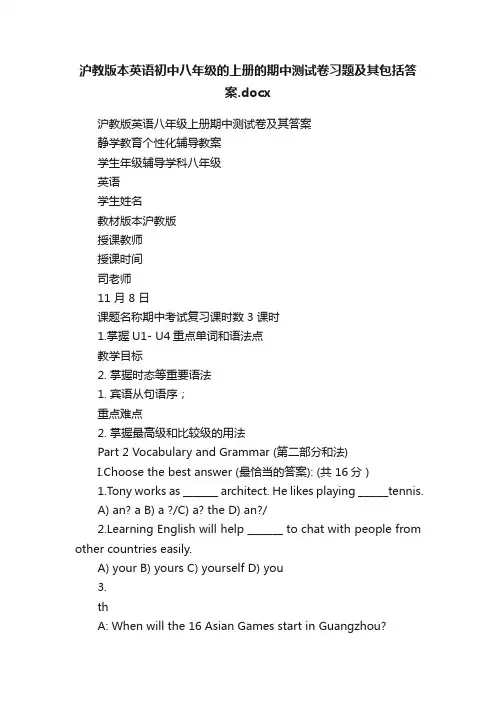 沪教版本英语初中八年级的上册的期中测试卷习题及其包括答案.docx

沪教版英语八年级上册期中测试卷及其答案

静学教育个性化辅导教案

学生年级辅导学科八年级

英语

学生姓名

教材版本沪教版

授课教师

授课时间

司老师

11 月 8 日

课题名称期中考试复习课时数 3 课时

1.掌握 U1- U4 重点单词和语法点

教学目标

2. 掌握时态等重要语法

1. 宾语从句语序；

重点难点

2. 掌握最高级和比较级的用法

Part 2 Vocabulary and Grammar (第二部分和法)

I.Choose the best answer (最恰当的答案): (共 16 分 )

1.Tony works as ______ architect. He likes playing _____tennis.

A) an? a B) a ?/C) a? the D) an?/

2.Learning English will help ______ to chat with people from other countries easily.

A) your B) yours C) yourself D) you

3.

th

A: When will the 16 Asian Games start in Guangzhou?